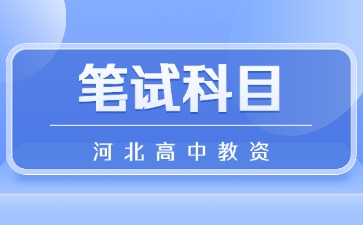 笔试科目

河北高中教资